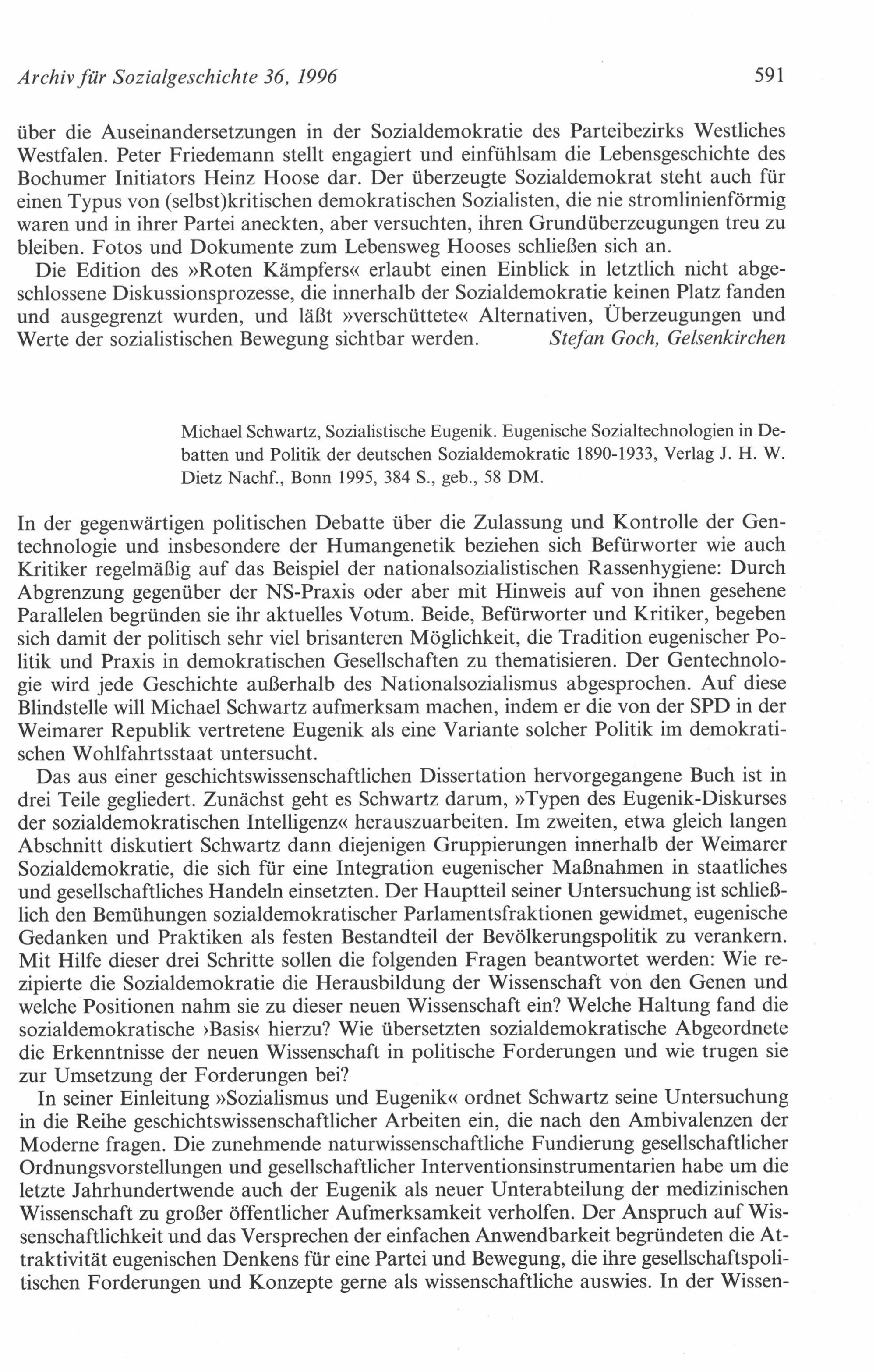 Archiv für Sozialgeschichte 36, 1996 591

über die Auseinandersetzungen in der Sozialdemokratie des Parteibezirks Westliches Westfalen. Peter Friedemann stellt engagiert und einfühlsam die Lebensgeschichte des Bochumer Initiators Heinz Hoose dar. Der überzeugte Sozialdemokrat steht auch für einen Typus von (selbst)kritischen demokratischen Sozialisten, die nie stromlinienförmig waren und in ihrer Partei aneckten, aber versuchten, ihren Grundüberzeugungen treu zu bleiben. Fotos und Dokumente zum Lebensweg Hooses schließen sich an.

Die Edition des »Roten Kämpfers« erlaubt einen Einblick in letztlich nicht abgeschlossene Diskussionsprozesse, die innerhalb der Sozialdemokratie keinen Platz fanden und ausgegrenzt wurden, und läßt »verschüttete« Alternativen, Überzeugungen und Werte der sozialistischen Bewegung sichtbar werden. Stefan Goch, Gelsenkirchen

Michael Schwartz, Sozialistische Eugenik. Eugenische Sozialtechnologien in Debatten und Politik der deutschen Sozialdemokratie 1890-1933, Verlag J. H. W. Dietz Nachf., Bonn 1995, 384 S., geb., 58 DM.

In der gegenwärtigen politischen Debatte über die Zulassung und Kontrolle der Gentechnologie und insbesondere der Humangenetik beziehen sich Befürworter wie auch Kritiker regelmäßig auf das Beispiel der nationalsozialistischen Rassenhygiene: Durch Abgrenzung gegenüber der NS-Praxis oder aber mit Hinweis auf von ihnen gesehene Parallelen begründen sie ihr aktuelles Votum. Beide, Befürworter und Kritiker, begeben sich damit der politisch sehr viel brisanteren Möglichkeit, die Tradition eugenischer Politik und Praxis in demokratischen Gesellschaften zu thematisieren. Der Gentechnologie wird jede Geschichte außerhalb des Nationalsozialismus abgesprochen. Auf diese Blindstelle will Michael Schwartz aufmerksam machen, indem er die von der SPD in der Weimarer Republik vertretene Eugenik als eine Variante solcher Politik im demokratischen Wohlfahrtsstaat untersucht.

Das aus einer geschichtswissenschaftlichen Dissertation hervorgegangene Buch ist in drei Teile gegliedert. Zunächst geht es Schwartz darum, »Typen des Eugenik-Diskurses der sozialdemokratischen Intelligenz« herauszuarbeiten. Im zweiten, etwa gleich langen Abschnitt diskutiert Schwartz dann diejenigen Gruppierungen innerhalb der Weimarer Sozialdemokratie, die sich für eine Integration eugenischer Maßnahmen in staatliches und gesellschaftliches Handeln einsetzten. Der Hauptteil seiner Untersuchung ist schließlich den Bemühungen sozialdemokratischer Parlamentsfraktionen gewidmet, eugenische Gedanken und Praktiken als festen Bestandteil der Bevölkerungspolitik zu verankern. Mit Hilfe dieser drei Schritte sollen die folgenden Fragen beantwortet werden: Wie rezipierte die Sozialdemokratie die Herausbildung der Wissenschaft von den Genen und welche Positionen nahm sie zu dieser neuen Wissenschaft ein? Welche Haltung fand die sozialdemokratische ›Basis‹ hierzu? Wie übersetzten sozialdemokratische Abgeordnete die Erkenntnisse der neuen Wissenschaft in politische Forderungen und wie trugen sie zur Umsetzung der Forderungen bei?

In seiner Einleitung »Sozialismus und Eugenik« ordnet Schwartz seine Untersuchung in die Reihe geschichtswissenschaftlicher Arbeiten ein, die nach den Ambivalenzen der Moderne fragen. Die zunehmende naturwissenschaftliche Fundierung gesellschaftlicher Ordnungsvorstellungen und gesellschaftlicher Interventionsinstrumentarien habe um die letzte Jahrhundertwende auch der Eugenik als neuer Unterabteilung der medizinischen Wissenschaft zu großer öffentlicher Aufmerksamkeit verholfen. Der Anspruch auf Wissenschaftlichkeit und das Versprechen der einfachen Anwendbarkeit begründeten die Attraktivität eugenischen Denkens für eine Partei und Bewegung, die ihre gesellschaftspolitischen Forderungen und Konzepte gerne als wissenschaftliche auswies. In der Wissen-